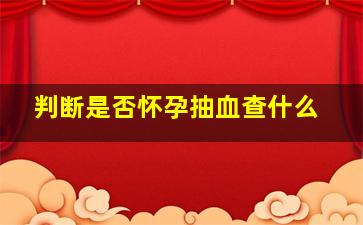 判断是否怀孕抽血查什么